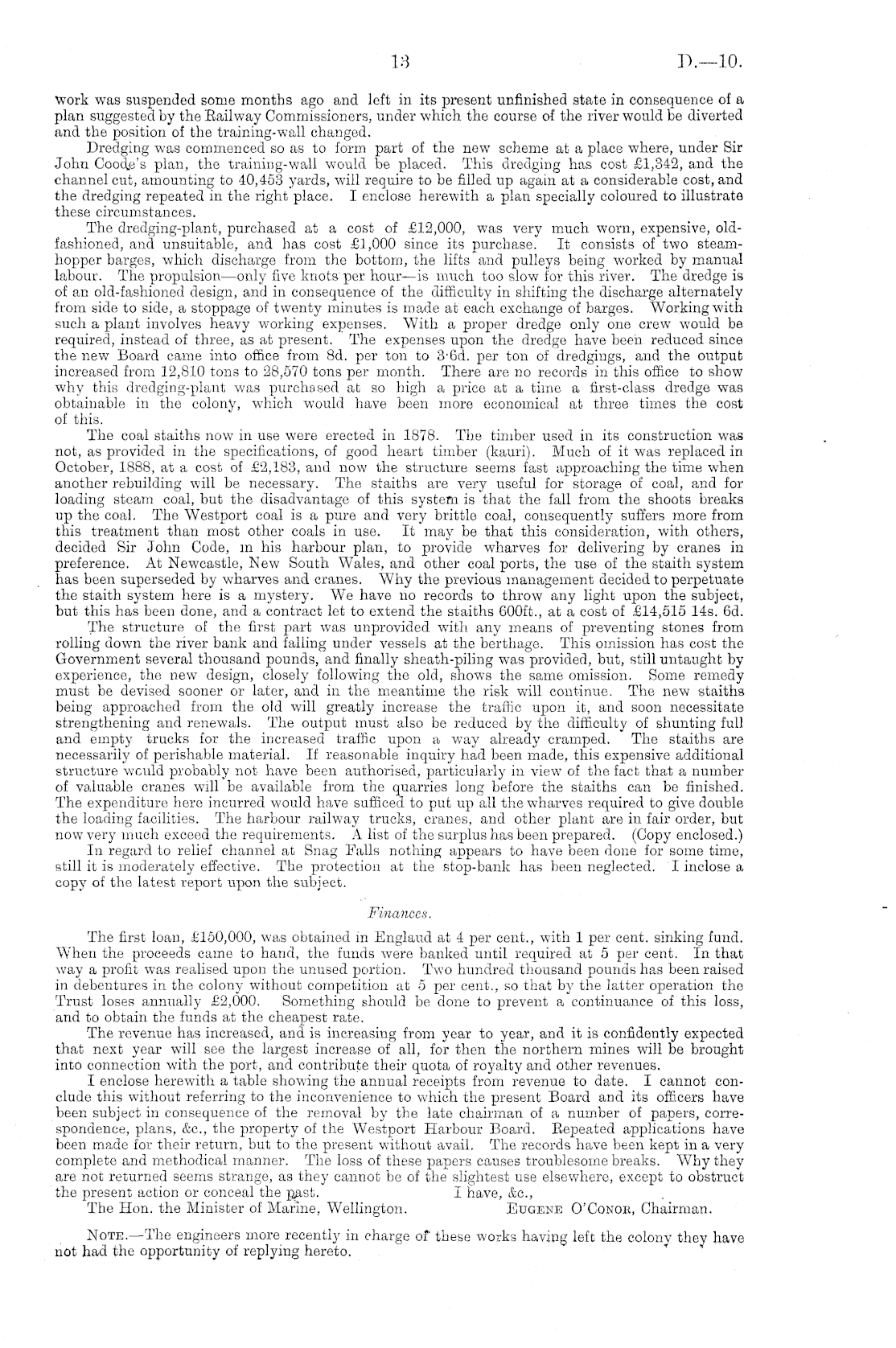 13 D.—10.

work was suspended some months ago and left in its present unfinished state in consequence of a plan suggested by the Railway Commissioners, under which the course of the river would be diverted and the position of the training-wall changed.

Dredging was commenced so as to form part of the new scheme at a place where, under Sir John Coode's plan, the training-wall would be placed. This dredging has cost £1,342, and the channel cut, amounting to 40,453 yards, will require to be filled up again at a considerable cost, and the dredging repeated in the right place. I enclose herewith a plan specially coloured to illustrate these circumstances.

The dredging-plant, purchased at a cost of £12,000, was very much worn, expensive, old-fashioned, and unsuitable, and has cost £1,000 since its purchase. It consists of two steam-hopper barges, which discharge from the bottom, the lifts and pulleys being worked by manual labour. The propulsion—only five knots per hour—is much too slow for this river. The dredge is of an old-fashioned design, and in consequence of the difficulty in shifting the discharge alternately from side to side, a stoppage of twenty minutes is made at each exchange of barges. Working with such a plant involves heavy working expenses. With a proper dredge only one crew would be required, instead of three, as at present. The expenses upon the dredge have been reduced since the new Board came into office from 8d. per ton to 3·6d. per ton of dredgings, and the output increased from 12,810 tons to 28,570 tons per month. There are no records in this office to show why this dredging-plant was purchased at so high a price at a time a first-class dredge was obtainable in the colony, which would have been more economical at three times the cost of this.

The coal staiths now in use were erected in 1878. The timber used in its construction was not, as provided in the specifications, of good heart timber (kauri). Much of it was replaced in October, 1888, at a cost of £2,183, and now the structure seems fast approaching the time when another rebuilding will be necessary. The staiths are very useful for storage of coal, and for loading steam coal, but the disadvantage of this system is that the fall from the shoots breaks up the coal. The Westport coal is a pure and very brittle coal, consequently suffers more from this treatment than most other coals in use. It may be that this consideration, with others, decided Sir John Code, in his harbour plan, to provide wharves for delivering by cranes in preference. At Newcastle, New South Wales, and other coal ports, the use of the staith system has been superseded by wharves and cranes. Why the previous management decided to perpetuate the staith system here is a mystery. We have no records to throw any light upon the subject, but this has been done, and a contract let to extend the staiths 600ft., at a cost of £14,515 14s. 6d.

The structure of the first part was unprovided with any means of preventing stones from rolling down the river bank and falling under vessels at the berthage. This omission has cost the Government several thousand pounds, and finally sheath-piling was provided, but, still untaught by experience, the new design, closely following the old, shows the same omission. Some remedy must be devised sooner or later, and in the meantime the risk will continue. The new staiths being approached from the old will greatly increase the traffic upon it, and soon necessitate strengthening and renewals. The output must also be reduced by the difficulty of shunting full and empty trucks for the increased traffic upon a way already cramped. The staiths are necessarily of perishable material. If reasonable inquiry had been made, this expensive additional structure would probably not have been authorised, particularly in view of the fact that a number of valuable cranes will be available from the quarries long before the staiths can be finished. The expenditure here incurred would have sufficed to put up all the wharves required to give double the loading facilities. The harbour railway trucks, cranes, and other plant are in fair order, but now very much exceed the requirements. A list of the surplus has been prepared. (Copy enclosed.)

In regard to relief channel at Snag Falls nothing appears to have been done for some time, still it is moderately effective. The protection at the stop-bank has been neglected. I inclose a copy of the latest report upon the subject.

Finances.

The first loan, £150,000, was obtained in England at 4 per cent., with 1 per cent. sinking fund. When the proceeds came to hand, the funds were banked until required at 5 per cent. In that way a profit was realised upon the unused portion. Two hundred thousand pounds has been raised in debentures in the colony without competition at 5 per cent., so that by the latter operation the Trust loses annually £2,000. Something should be done to prevent a continuance of this loss, and to obtain the funds at the cheapest rate.

The revenue has increased, and is increasing from year to year, and it is confidently expected that next year will see the largest increase of all, for then the northern mines will be brought into connection with the port, and contribute their quota of royalty and other revenues.

I enclose herewith a table showing the annual receipts from revenue to date. I cannot conclude this without referring to the inconvenience to which the present Board and its officers have been subject in consequence of the removal by the late chairman of a number of papers, correspondence, plans, &c., the property of the Westport Harbour Board. Repeated applications have been made for their return, but to the present without avail. The records have been kept in a very complete and methodical manner. The loss of these papers causes troublesome breaks. Why they are not returned seems strange, as they cannot be of the slightest use elsewhere, except to obstruct the present action or conceal the past. I have, &c.,

The Hon. the Minister of Marine, Wellington. EUGENE O'CONOR, Chairman.

NOTE.—The engineers more recently in charge of these works having left the colony they have not had the opportunity of replying hereto.